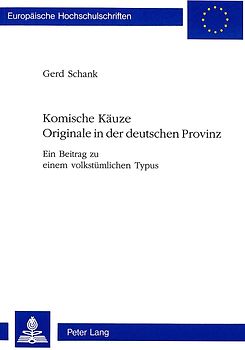 Europäische Hochschulschriften

Gerd Schank

Komische Käuze
Originale in der deutschen Provinz

Ein Beitrag zu
einem volkstümlichen Typus

Peter Lang